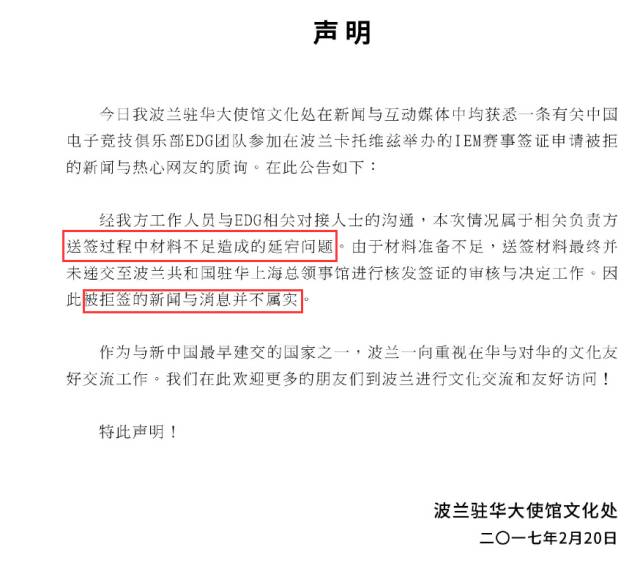 声明

今日我波兰驻华大使馆文化处在新闻与互动媒体中均获悉一条有关中国电子竞技俱乐部EDG团队参加在波兰卡托维兹举办的IEM赛事签证申请被拒的新闻与热心网友的质询。在此公告如下：

经我方工作人员与EDG相关对接人士的沟通，本次情况属于相关负责方送签过程中材料不足造成的延宕问题。由于材料准备不足，送签材料最终并未递交至波兰共和国驻华上海总领事馆进行核发签证的审核与决定工作。因此被拒签的新闻与消息并不属实。

作为与新中国最早建交的国家之一，波兰一向重视在华与对华的文化友好交流工作。我们在此欢迎更多的朋友们到波兰进行文化交流和友好访问！

特此声明！

波兰驻华大使馆文化处
二〇一七年2月20日